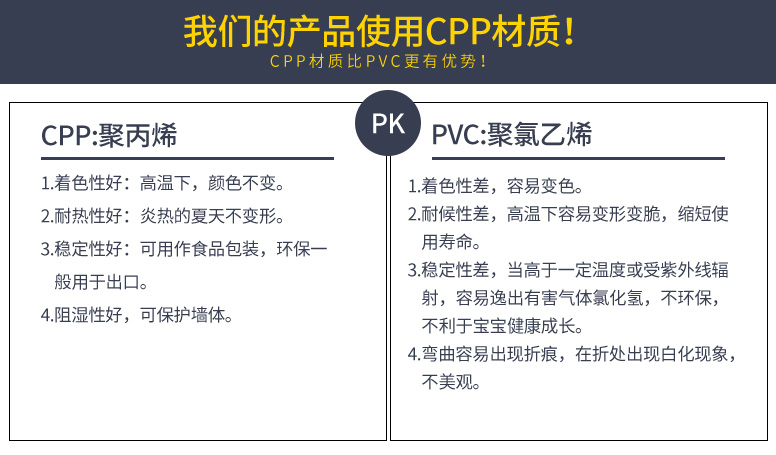 我们的产品使用CPP材质！

CPP材质比PVC更有优势！

CPP:聚丙烯

1.着色性好：高温下，颜色不变。

2.耐热性好：炎热的夏天不变形。

3.稳定性好：可用作食品包装，环保一般用于出口。

4.阻湿性好，可保护墙体。

PK

PVC:聚氯乙烯

1.着色性差，容易变色。

2.耐候性差，高温下容易变形变脆，缩短使用寿命。

3.稳定性差，当高于一定温度或受紫外线辐射，容易逸出有害气体氯化氢，不环保，不利于宝宝健康成长。

4.弯曲容易出现折痕，在折处出现白化现象，不美观。